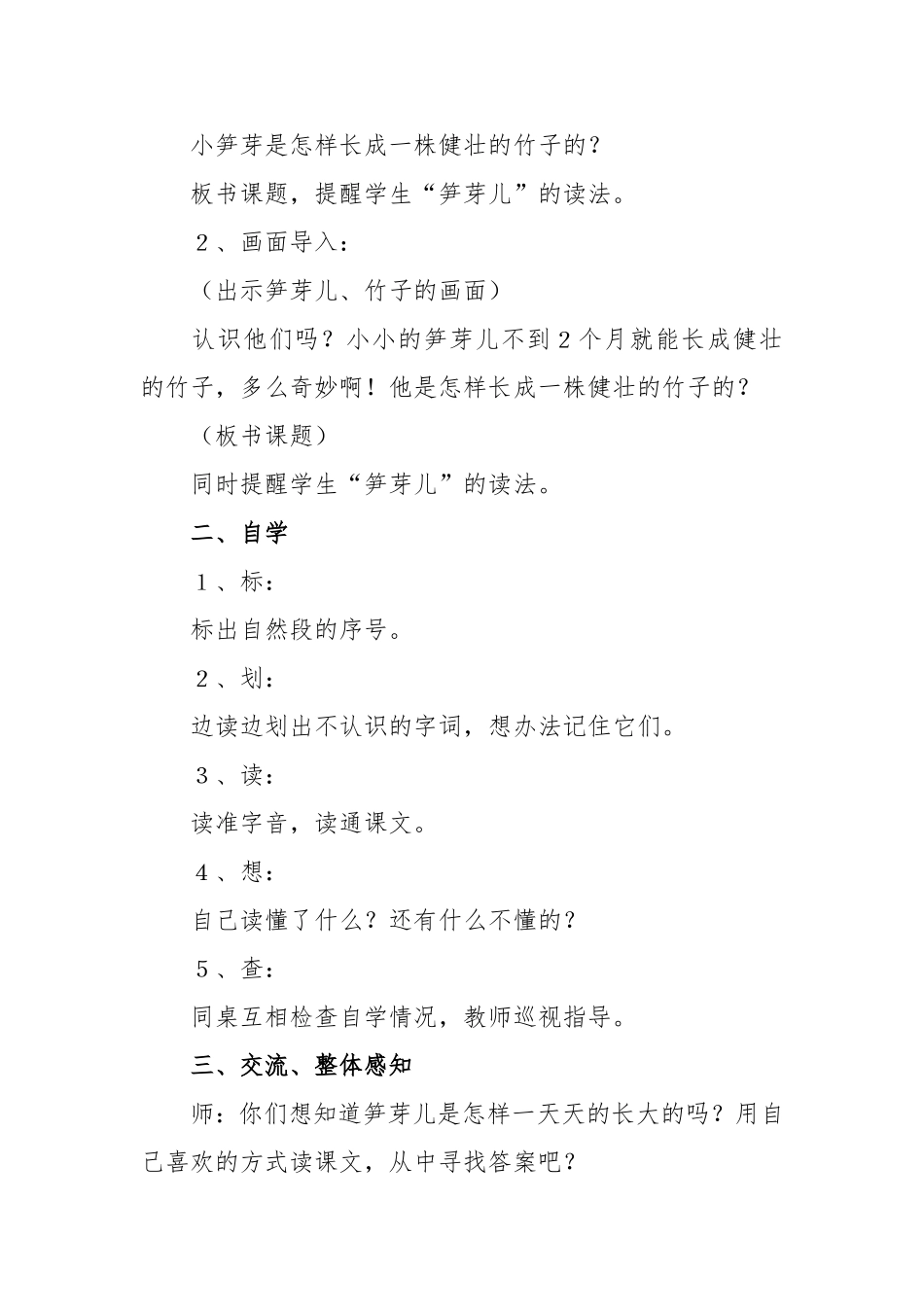 小笋芽是怎样长成一株健壮的竹子的？

板书课题，提醒学生“笋芽儿”的读法。

２、画面导入：

（出示笋芽儿、竹子的画面）

认识他们吗？小小的笋芽儿不到２个月就能长成健壮的竹子，多么奇妙啊！他是怎样长成一株健壮的竹子的？

（板书课题）

同时提醒学生“笋芽儿”的读法。

二、自学

１、标：

标出自然段的序号。

２、划：

边读边划出不认识的字词，想办法记住它们。

３、读：

读准字音，读通课文。

４、想：

自己读懂了什么？还有什么不懂的？

５、查：

同桌互相检查自学情况，教师巡视指导。

三、交流、整体感知

师：你们想知道笋芽儿是怎样一天天的长大的吗？用自己喜欢的方式读课文，从中寻找答案吧？